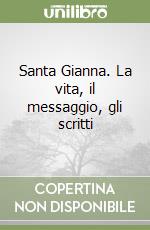 unilibro

Santa Gianna. La vita, il messaggio, gli scritti

COPERTINA NON DISPONIBILE